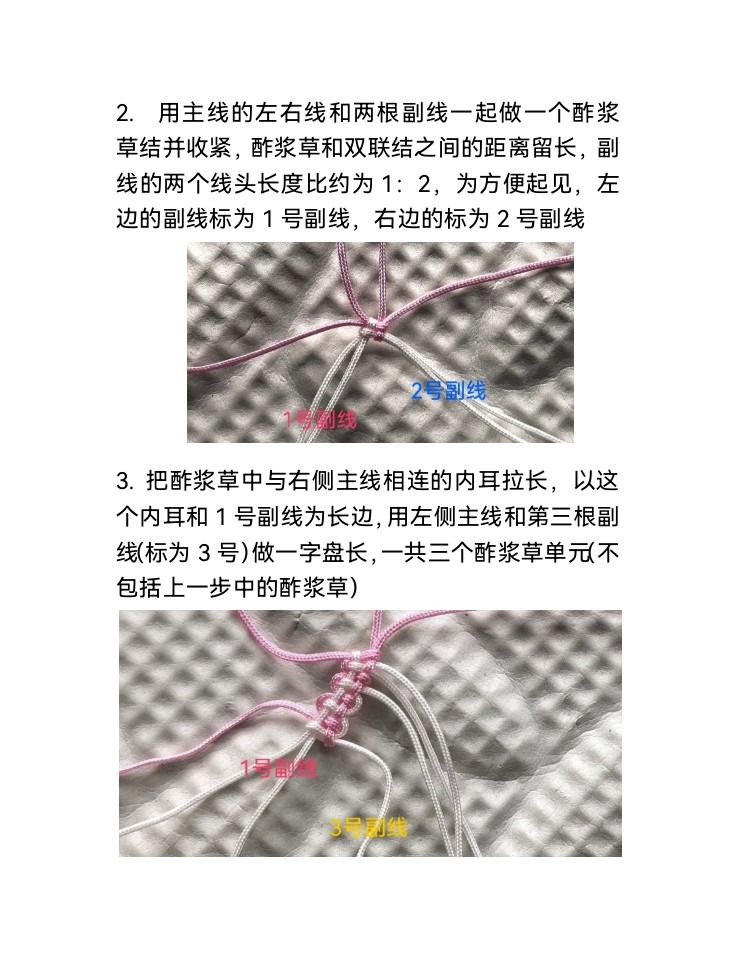 2. 用主线的左右线和两根副线一起做一个酢浆草结并收紧，酢浆草和双联结之间的距离留长，副线的两个线头长度比约为 1：2，为方便起见，左边的副线标为 1 号副线，右边的标为 2 号副线

2号副线

1号副线

3. 把酢浆草中与右侧主线相连的内耳拉长，以这个内耳和 1 号副线为长边，用左侧主线和第三根副线(标为 3 号)做一字盘长，一共三个酢浆草单元(不包括上一步中的酢浆草)

1号副线

3号副线